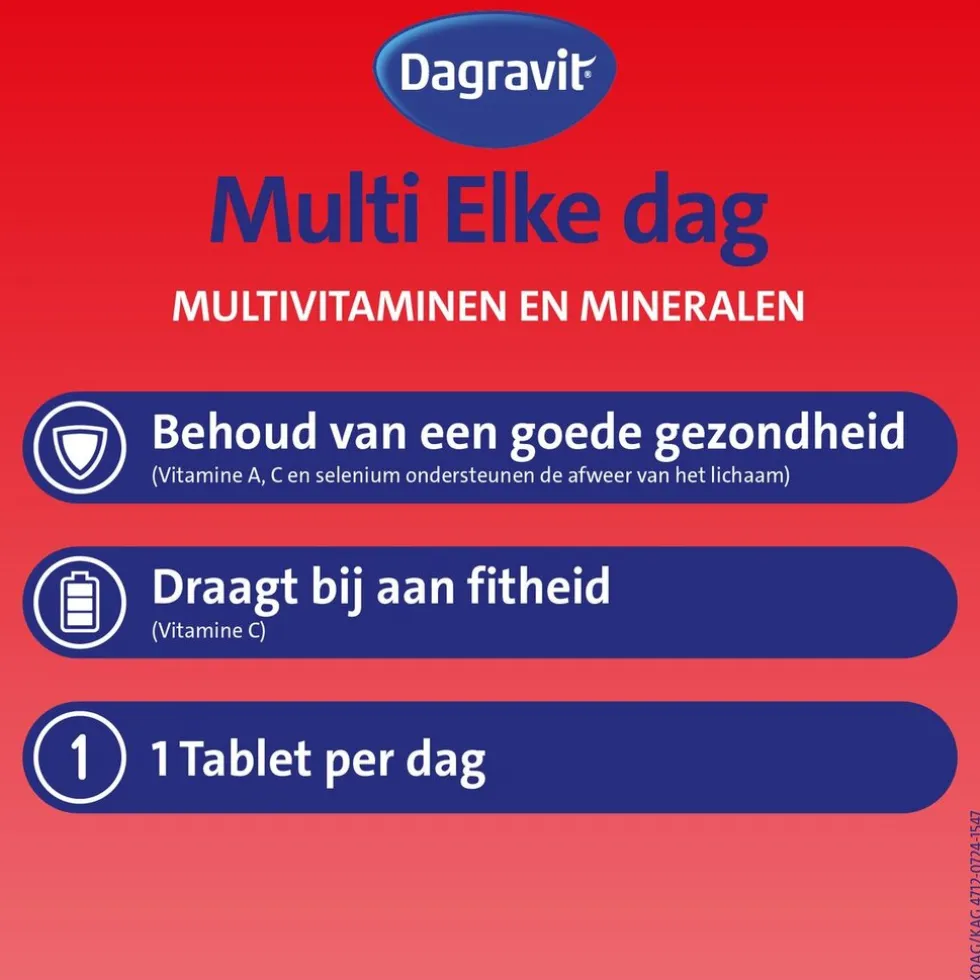 Dagravit®

Multi Elke dag

MULTIVITAMINEN EN MINERALEN

Behoud van een goede gezondheid
(Vitamine A, C en selenium ondersteunen de afweer van het lichaam)

Draagt bij aan fitheid
(Vitamine C)

1

1 Tablet per dag

KOAG/KAG 4712-0724-1547